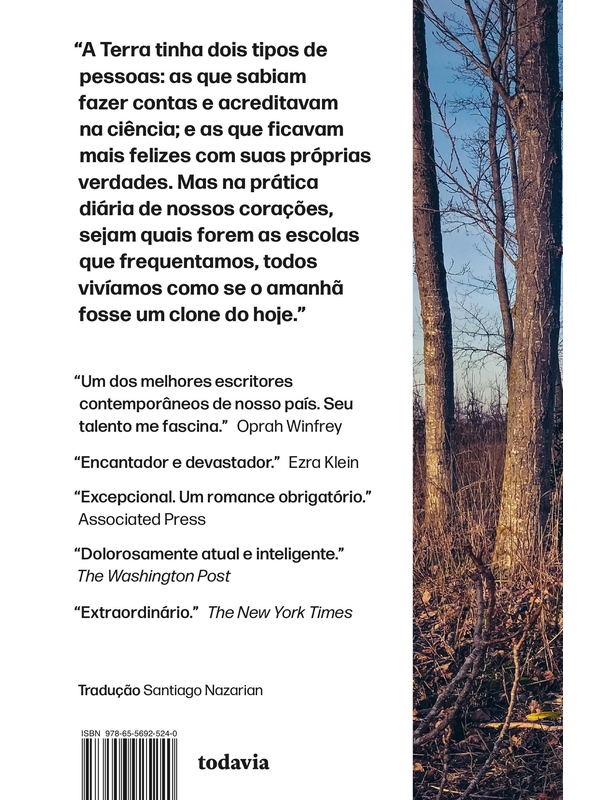 “A Terra tinha dois tipos de pessoas: as que sabiam fazer contas e acreditavam na ciência; e as que ficavam mais felizes com suas próprias verdades. Mas na prática diária de nossos corações, sejam quais forem as escolas que frequentamos, todos vivíamos como se o amanhã fosse um clone do hoje.”

“Um dos melhores escritores contemporâneos de nosso país. Seu talento me fascina.” Oprah Winfrey

“Encantador e devastador.” Ezra Klein

“Excepcional. Um romance obrigatório.” Associated Press

“Dolorosamente atual e inteligente.” The Washington Post

“Extraordinário.” The New York Times

Tradução Santiago Nazarian

ISBN 978-65-5692-524-0

todavia